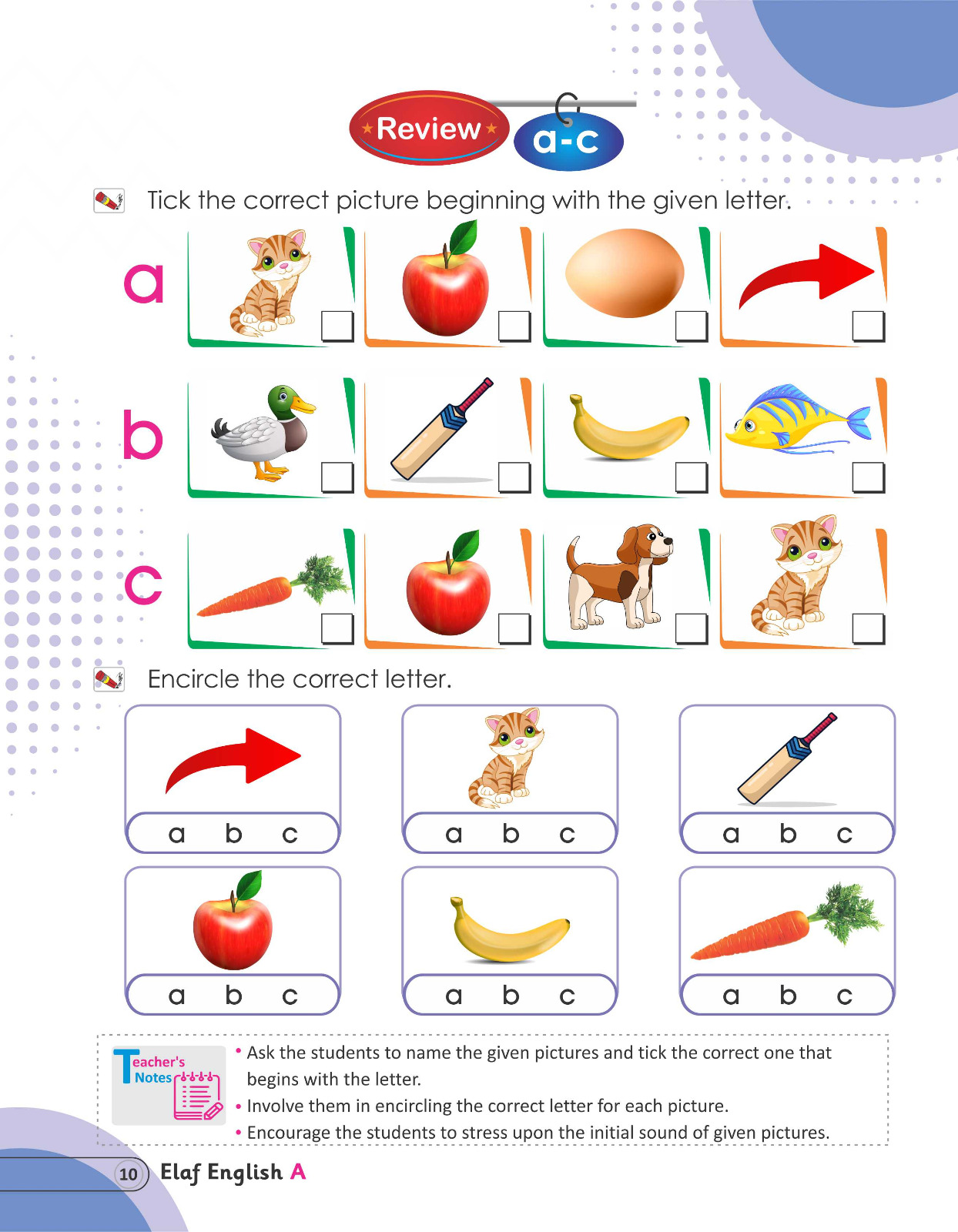 Review a-c

Tick the correct picture beginning with the given letter.

a ☐ ☐ ☐ ☐

b ☐ ☐ ☐ ☐

c ☐ ☐ ☐ ☐

Encircle the correct letter.

a b c

a b c

a b c

a b c

a b c

a b c

Teacher's Notes

• Ask the students to name the given pictures and tick the correct one that begins with the letter.
• Involve them in encircling the correct letter for each picture.
• Encourage the students to stress upon the initial sound of given pictures.

10 Elaf English A